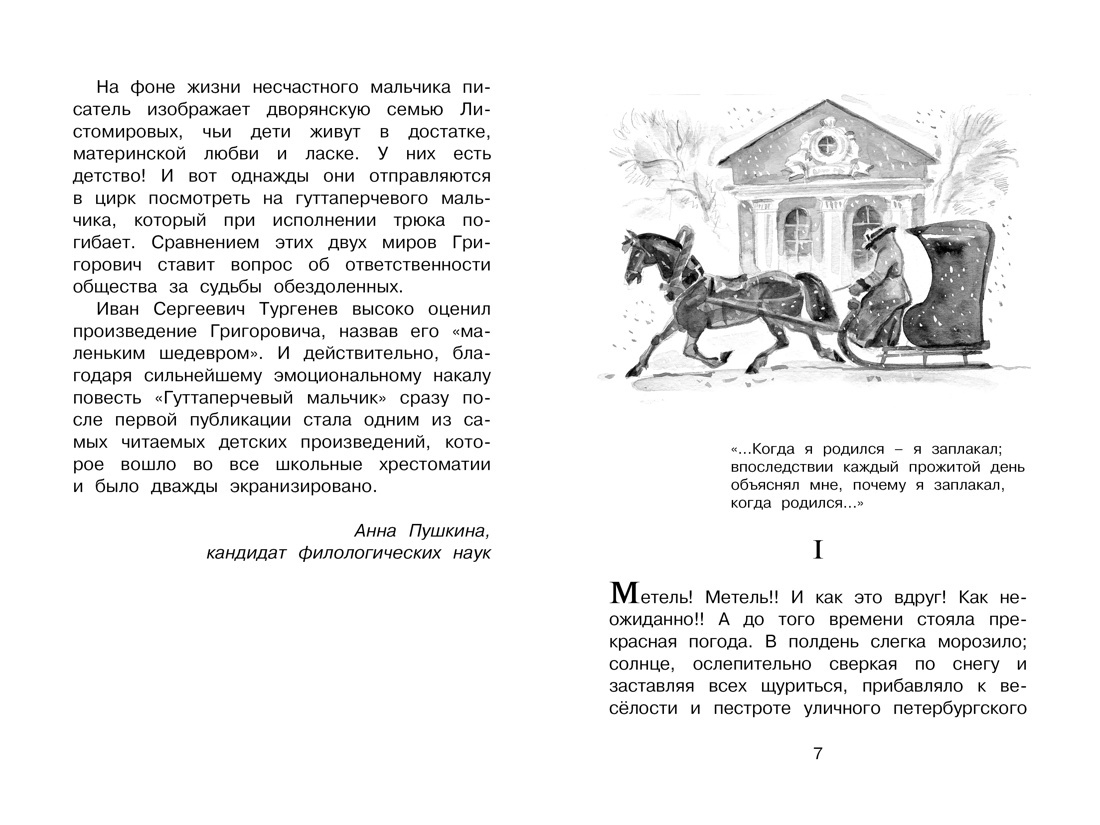 На фоне жизни несчастного мальчика писатель изображает дворянскую семью Листомировых, чьи дети живут в достатке, материнской любви и ласке. У них есть детство! И вот однажды они отправляются в цирк посмотреть на гуттаперчевого мальчика, который при исполнении трюка погибает. Сравнением этих двух миров Григорович ставит вопрос об ответственности общества за судьбы обездоленных.

Иван Сергеевич Тургенев высоко оценил произведение Григоровича, назвав его «маленьким шедевром». И действительно, благодаря сильнейшему эмоциональному накалу повесть «Гуттаперчевый мальчик» сразу после первой публикации стала одним из самых читаемых детских произведений, которое вошло во все школьные хрестоматии и было дважды экранизировано.

Анна Пушкина,
кандидат филологических наук

«...Когда я родился – я заплакал; впоследствии каждый прожитой день объяснял мне, почему я заплакал, когда родился...»

I

Метель! Метель!! И как это вдруг! Как неожиданно!! А до того времени стояла прекрасная погода. В полдень слегка морозило; солнце, ослепительно сверкая по снегу и заставляя всех щуриться, прибавляло к весёлости и пестроте уличного петербургского

7